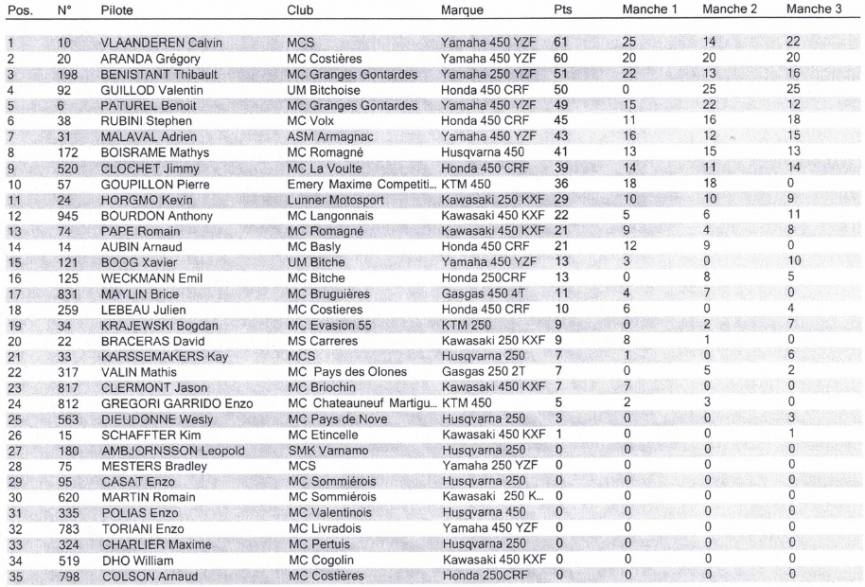 | Pos. | N° | Pilote | Club | Marque | Pts | Manche 1 | Manche 2 | Manche 3 |
|---|---|---|---|---|---|---|---|---|
| 1 | 10 | VLAANDEREN Calvin | MCS | Yamaha 450 YZF | 61 | 25 | 14 | 22 |
| 2 | 20 | ARANDA Grégory | MC Costières | Yamaha 450 YZF | 60 | 20 | 20 | 20 |
| 3 | 198 | BENISTANT Thibault | MC Granges Gontardes | Yamaha 250 YZF | 51 | 22 | 13 | 16 |
| 4 | 92 | GUILLOD Valentin | UM Bitchoise | Honda 450 CRF | 50 | 0 | 25 | 25 |
| 5 | 6 | PATUREL Benoit | MC Granges Gontardes | Yamaha 450 YZF | 49 | 15 | 22 | 12 |
| 6 | 38 | RUBINI Stephen | MC Volx | Honda 450 CRF | 45 | 11 | 16 | 18 |
| 7 | 31 | MALAVAL Adrien | ASM Armagnac | Yamaha 450 YZF | 43 | 16 | 12 | 15 |
| 8 | 172 | BOISRAME Mathys | MC Romagné | Husqvarna 450 | 41 | 13 | 15 | 13 |
| 9 | 520 | CLOCHET Jimmy | MC La Voulte | Honda 450 CRF | 39 | 14 | 11 | 14 |
| 10 | 57 | GOUPILLON Pierre | Emery Maxime Competiti... | KTM 450 | 36 | 18 | 18 | 0 |
| 11 | 24 | HORGMO Kevin | Lunner Motosport | Kawasaki 250 KXF | 29 | 10 | 10 | 9 |
| 12 | 945 | BOURDON Anthony | MC Langonnais | Kawasaki 450 KXF | 22 | 5 | 6 | 11 |
| 13 | 74 | PAPE Romain | MC Romagné | Kawasaki 450 KXF | 21 | 9 | 4 | 8 |
| 14 | 14 | AUBIN Arnaud | MC Basly | Honda 450 CRF | 21 | 12 | 9 | 0 |
| 15 | 121 | BOOG Xavier | UM Bitche | Yamaha 450 YZF | 13 | 3 | 0 | 10 |
| 16 | 125 | WECKMANN Emil | MC Bitche | Honda 250CRF | 13 | 0 | 8 | 5 |
| 17 | 831 | MAYLIN Brice | MC Bruguières | Gasgas 450 4T | 11 | 4 | 7 | 0 |
| 18 | 259 | LEBEAU Julien | MC Costieres | Honda 450 CRF | 10 | 6 | 0 | 4 |
| 19 | 34 | KRAJEWSKI Bogdan | MC Evasion 55 | KTM 250 | 9 | 0 | 2 | 7 |
| 20 | 22 | BRACERAS David | MS Carreres | Kawasaki 250 KXF | 9 | 8 | 1 | 0 |
| 21 | 33 | KARSSEMAKERS Kay | MCS | Husqvarna 250 | 7 | 1 | 0 | 6 |
| 22 | 317 | VALIN Mathis | MC Pays des Olones | Gasgas 250 2T | 7 | 0 | 5 | 2 |
| 23 | 817 | CLERMONT Jason | MC Briochin | Kawasaki 450 KXF | 7 | 7 | 0 | 0 |
| 24 | 812 | GREGORI GARRIDO Enzo | MC Chateauneuf Martigu... | KTM 450 | 5 | 2 | 3 | 0 |
| 25 | 563 | DIEUDONNE Wesly | MC Pays de Nove | Husqvarna 250 | 3 | 0 | 0 | 3 |
| 26 | 15 | SCHAFFTER Kim | MC Etincelle | Kawasaki 450 KXF | 1 | 0 | 0 | 1 |
| 27 | 180 | AMBJORNSSON Leopold | SMK Varnamo | Husqvarna 250 | 0 | 0 | 0 | 0 |
| 28 | 75 | MESTERS Bradley | MCS | Yamaha 250 YZF | 0 | 0 | 0 | 0 |
| 29 | 95 | CASAT Enzo | MC Sommiérois | Husqvarna 250 | 0 | 0 | 0 | 0 |
| 30 | 620 | MARTIN Romain | MC Sommiérois | Kawasaki 250 K... | 0 | 0 | 0 | 0 |
| 31 | 335 | POLIAS Enzo | MC Valentinois | Husqvarna 450 | 0 | 0 | 0 | 0 |
| 32 | 783 | TORIANI Enzo | MC Livradois | Yamaha 450 YZF | 0 | 0 | 0 | 0 |
| 33 | 324 | CHARLIER Maxime | MC Pertuis | Husqvarna 250 | 0 | 0 | 0 | 0 |
| 34 | 519 | DHO William | MC Cogolin | Kawasaki 450 KXF | 0 | 0 | 0 | 0 |
| 35 | 798 | COLSON Arnaud | MC Costières | Honda 250CRF | 0 | 0 | 0 | 0 |